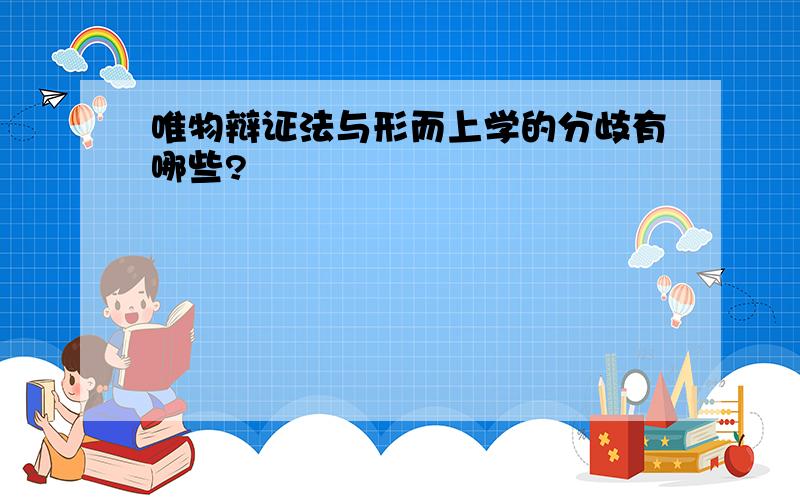 唯物辩证法与形而上学的分歧有哪些?